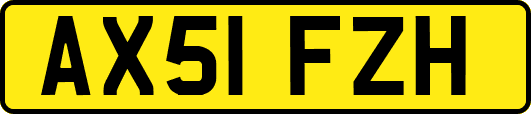 AX51 FZH